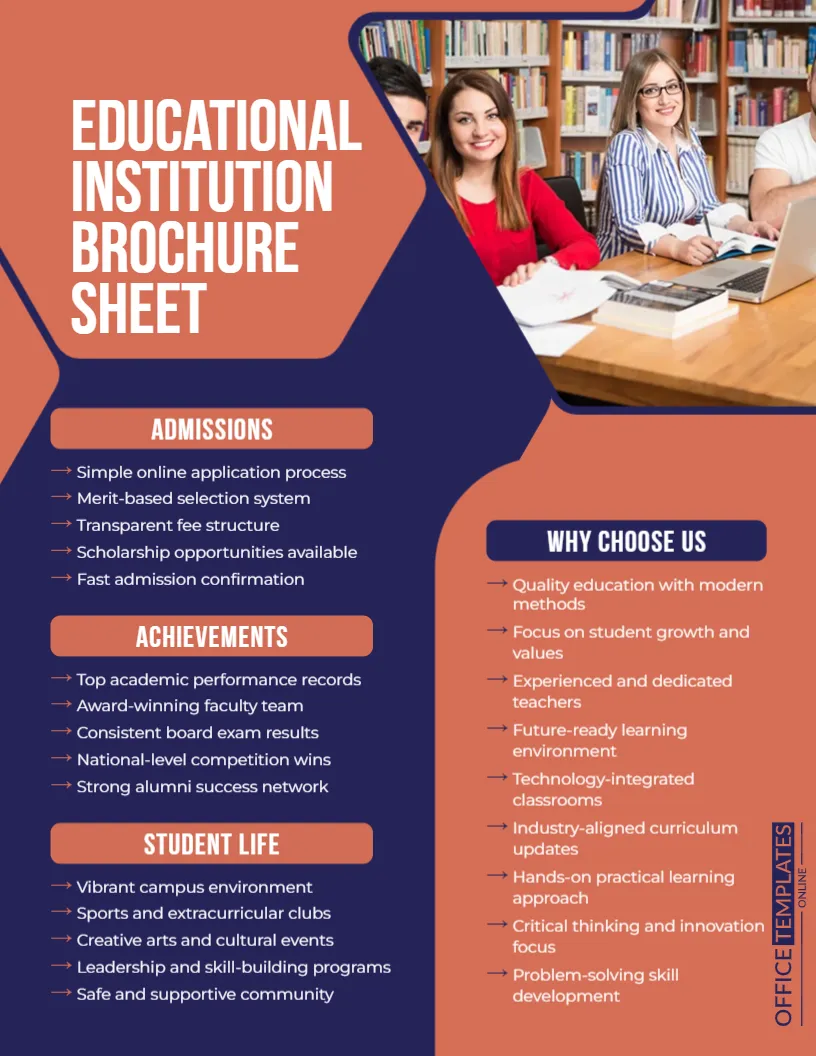 EDUCATIONAL INSTITUTION BROCHURE SHEET

ADMISSIONS

→ Simple online application process
→ Merit-based selection system
→ Transparent fee structure
→ Scholarship opportunities available
→ Fast admission confirmation

ACHIEVEMENTS

→ Top academic performance records
→ Award-winning faculty team
→ Consistent board exam results
→ National-level competition wins
→ Strong alumni success network

STUDENT LIFE

→ Vibrant campus environment
→ Sports and extracurricular clubs
→ Creative arts and cultural events
→ Leadership and skill-building programs
→ Safe and supportive community

WHY CHOOSE US

→ Quality education with modern methods
→ Focus on student growth and values
→ Experienced and dedicated teachers
→ Future-ready learning environment
→ Technology-integrated classrooms
→ Industry-aligned curriculum updates
→ Hands-on practical learning approach
→ Critical thinking and innovation focus
→ Problem-solving skill development

OFFICE TEMPLATES ONLINE